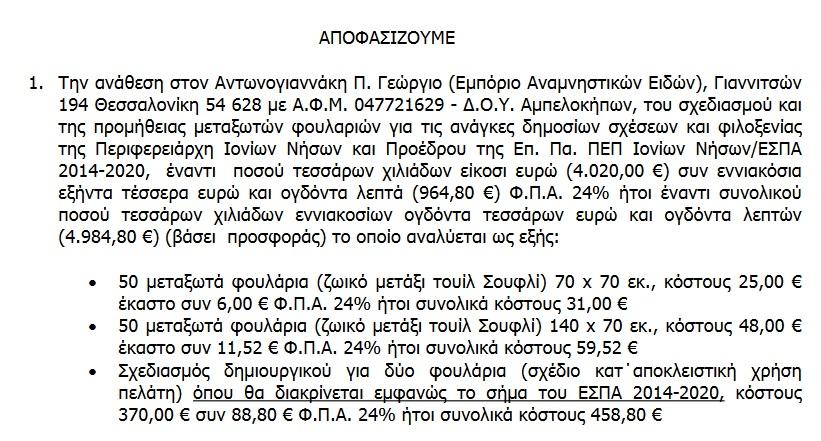 ΑΠΟΦΑΣΙΖΟΥΜΕ

1. Την ανάθεση στον Αντωνογιαννάκη Π. Γεώργιο (Εμπόριο Αναμνηστικών Ειδών), Γιαννιτσών 194 Θεσσαλονίκη 54 628 με Α.Φ.Μ. 047721629 - Δ.Ο.Υ. Αμπελοκήπων, του σχεδιασμού και της προμήθειας μεταξωτών φουλαριών για τις ανάγκες δημοσίων σχέσεων και φιλοξενίας της Περιφερειάρχη Ιονίων Νήσων και Προέδρου της Επ. Πα. ΠΕΠ Ιονίων Νήσων/ΕΣΠΑ 2014-2020, έναντι ποσού τεσσάρων χιλιάδων είκοσι ευρώ (4.020,00 €) συν εννιακόσια εξήντα τέσσερα ευρώ και ογδόντα λεπτά (964,80 €) Φ.Π.Α. 24% ήτοι έναντι συνολικού ποσού τεσσάρων χιλιάδων εννιακοσίων ογδόντα τεσσάρων ευρώ και ογδόντα λεπτών (4.984,80 €) (βάσει προσφοράς) το οποίο αναλύεται ως εξής:

• 50 μεταξωτά φουλάρια (ζωικό μετάξι τουίλ Σουφλί) 70 x 70 εκ., κόστους 25,00 € έκαστο συν 6,00 € Φ.Π.Α. 24% ήτοι συνολικά κόστους 31,00 €
• 50 μεταξωτά φουλάρια (ζωικό μετάξι τουίλ Σουφλί) 140 x 70 εκ., κόστους 48,00 € έκαστο συν 11,52 € Φ.Π.Α. 24% ήτοι συνολικά κόστους 59,52 €
• Σχεδιασμός δημιουργικού για δύο φουλάρια (σχέδιο κατ΄αποκλειστική χρήση πελάτη) όπου θα διακρίνεται εμφανώς το σήμα του ΕΣΠΑ 2014-2020, κόστους 370,00 € συν 88,80 € Φ.Π.Α. 24% ήτοι συνολικά κόστους 458,80 €